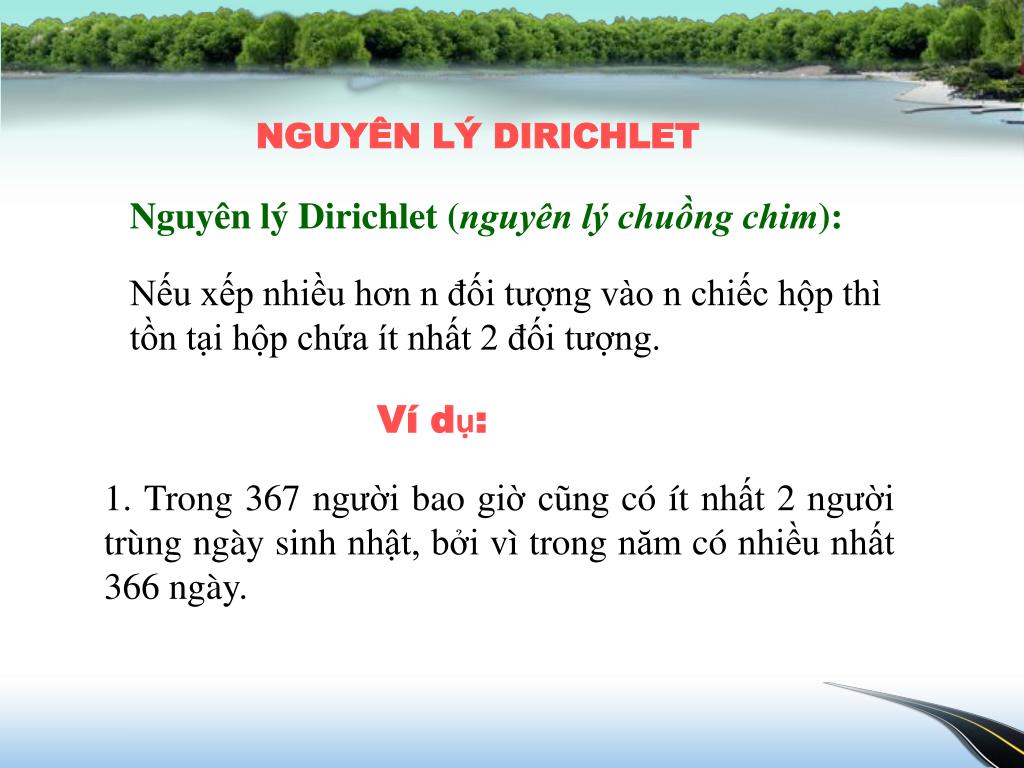 NGUYÊN LÝ DIRICHLET

Nguyên lý Dirichlet (nguyên lý chuồng chim):

Nếu xếp nhiều hơn n đối tượng vào n chiếc hộp thì tồn tại hộp chứa ít nhất 2 đối tượng.

Ví dụ:

1. Trong 367 người bao giờ cũng có ít nhất 2 người trùng ngày sinh nhật, bởi vì trong năm có nhiều nhất 366 ngày.